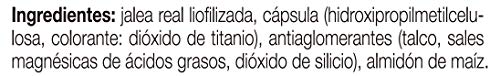 Ingredientes: jalea real liofilizada, cápsula (hidroxipropilmetilcelulosa, colorante: dióxido de titanio), antiaglomerantes (talco, sales magnésicas de ácidos grasos, dióxido de silicio), almidón de maíz.